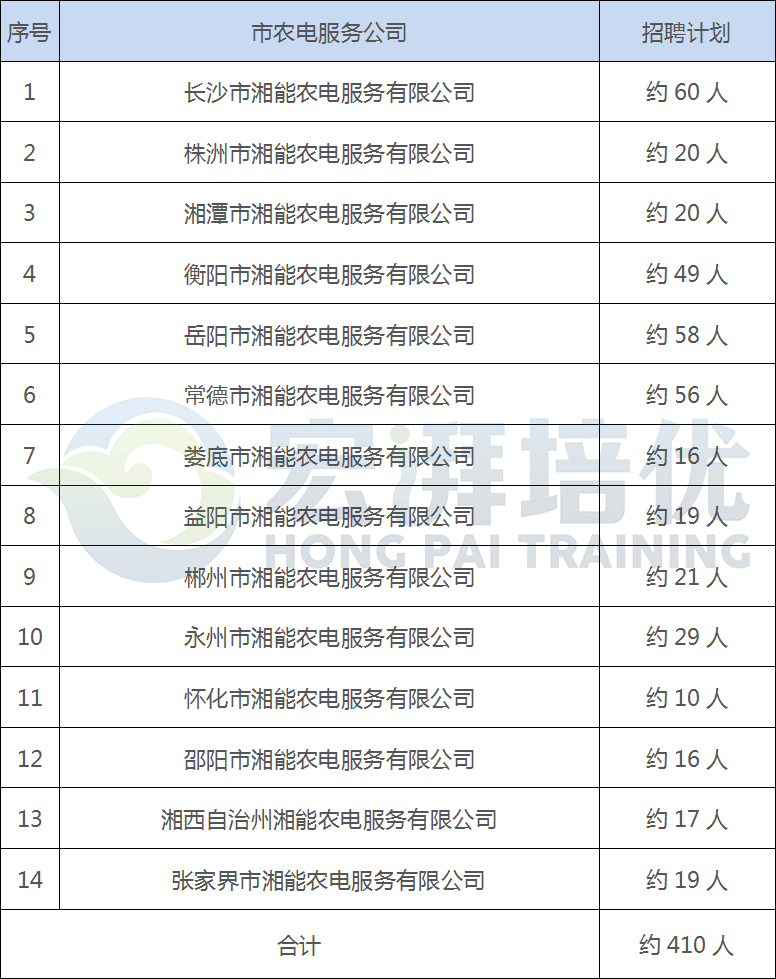 | 序号 | 市农电服务公司 | 招聘计划 |
|---|---|---|
| 1 | 长沙市湘能农电服务有限公司 | 约 60 人 |
| 2 | 株洲市湘能农电服务有限公司 | 约 20 人 |
| 3 | 湘潭市湘能农电服务有限公司 | 约 20 人 |
| 4 | 衡阳市湘能农电服务有限公司 | 约 49 人 |
| 5 | 岳阳市湘能农电服务有限公司 | 约 58 人 |
| 6 | 常德市湘能农电服务有限公司 | 约 56 人 |
| 7 | 娄底市湘能农电服务有限公司 | 约 16 人 |
| 8 | 益阳市湘能农电服务有限公司 | 约 19 人 |
| 9 | 郴州市湘能农电服务有限公司 | 约 21 人 |
| 10 | 永州市湘能农电服务有限公司 | 约 29 人 |
| 11 | 怀化市湘能农电服务有限公司 | 约 10 人 |
| 12 | 邵阳市湘能农电服务有限公司 | 约 16 人 |
| 13 | 湘西自治州湘能农电服务有限公司 | 约 17 人 |
| 14 | 张家界市湘能农电服务有限公司 | 约 19 人 |
| 合计 | | 约 410 人 |

宏湃培优
HONG PAI TRAINING